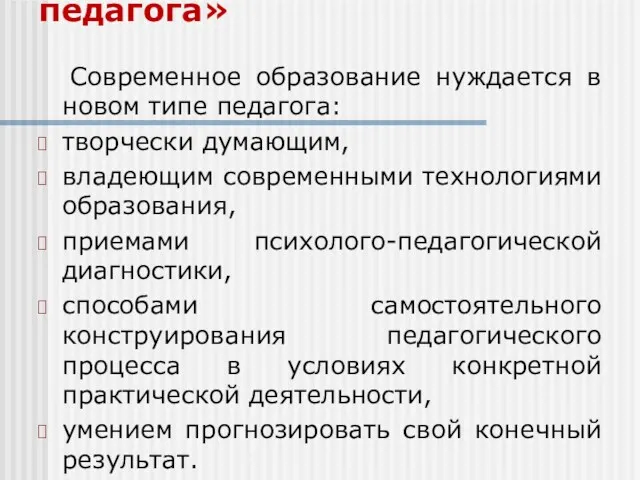 педагога»

Современное образование нуждается в новом типе педагога:

творчески думающим,

владеющим современными технологиями образования,

приемами психолого-педагогической диагностики,

способами самостоятельного конструирования педагогического процесса в условиях конкретной практической деятельности,

умением прогнозировать свой конечный результат.